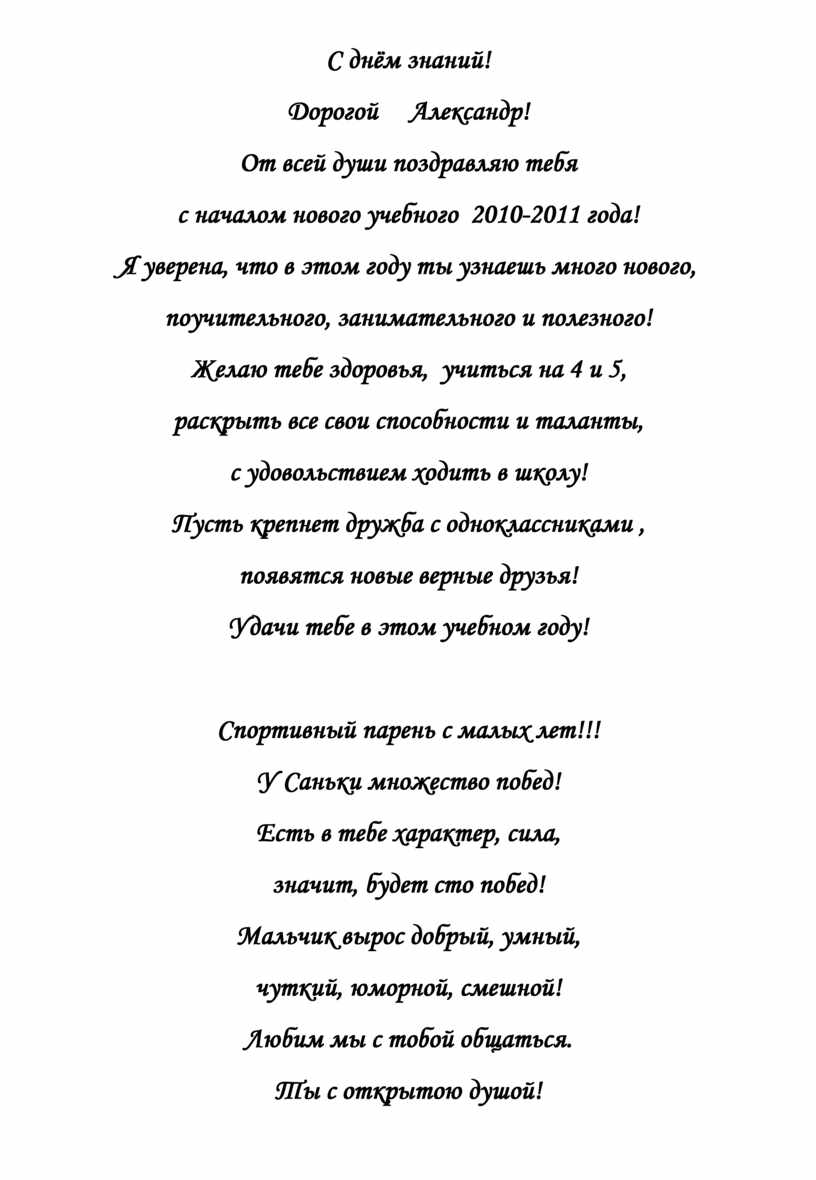 С днём знаний!

Дорогой Александр!

От всей души поздравляю тебя

с началом нового учебного 2010-2011 года!

Я уверена, что в этом году ты узнаешь много нового,

поучительного, занимательного и полезного!

Желаю тебе здоровья, учиться на 4 и 5,

раскрыть все свои способности и таланты,

с удовольствием ходить в школу!

Пусть крепнет дружба с одноклассниками ,

появятся новые верные друзья!

Удачи тебе в этом учебном году!

Спортивный парень с малых лет!!!

У Саньки множество побед!

Есть в тебе характер, сила,

значит, будет сто побед!

Мальчик вырос добрый, умный,

чуткий, юморной, смешной!

Любим мы с тобой общаться.

Ты с открытою душой!